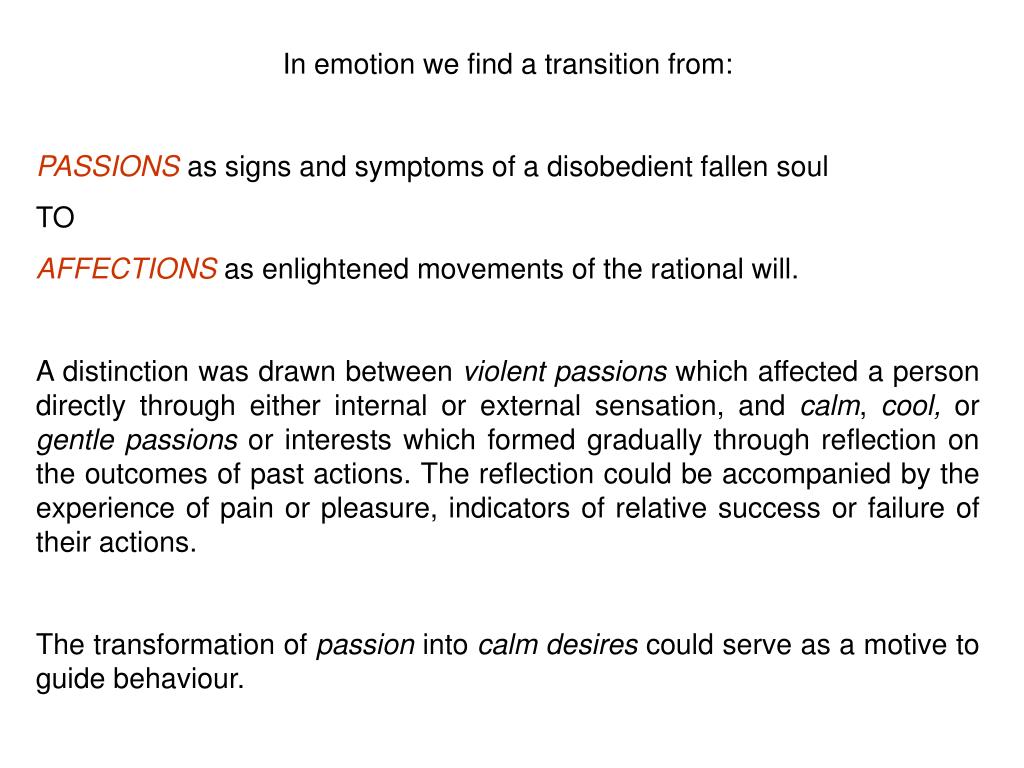 In emotion we find a transition from:

PASSIONS as signs and symptoms of a disobedient fallen soul

TO

AFFECTIONS as enlightened movements of the rational will.

A distinction was drawn between violent passions which affected a person directly through either internal or external sensation, and calm, cool, or gentle passions or interests which formed gradually through reflection on the outcomes of past actions. The reflection could be accompanied by the experience of pain or pleasure, indicators of relative success or failure of their actions.

The transformation of passion into calm desires could serve as a motive to guide behaviour.